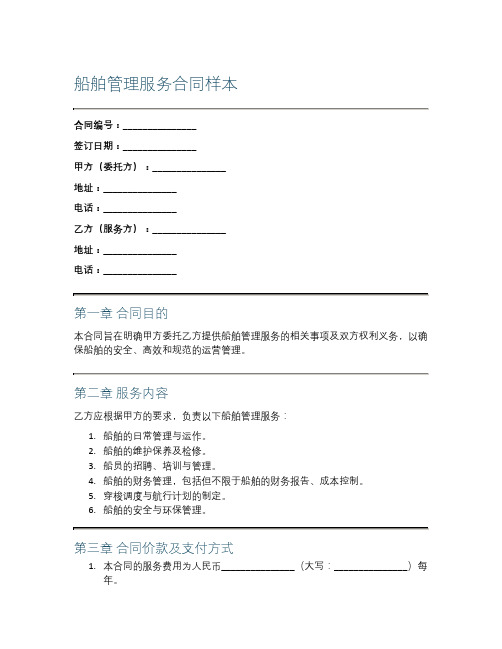 船舶管理服务合同样本

合同编号：______________

签订日期：______________

甲方（委托方）：______________

地址：______________

电话：______________

乙方（服务方）：______________

地址：______________

电话：______________

第一章 合同目的

本合同旨在明确甲方委托乙方提供船舶管理服务的相关事项及双方权利义务，以确保船舶的安全、高效和规范的运营管理。

第二章 服务内容

乙方应根据甲方的要求，负责以下船舶管理服务：

1. 船舶的日常管理与运作。
2. 船舶的维护保养及检修。
3. 船员的招聘、培训与管理。
4. 船舶的财务管理，包括但不限于船舶的财务报告、成本控制。
5. 穿梭调度与航行计划的制定。
6. 船舶的安全与环保管理。

第三章 合同价款及支付方式

1. 本合同的服务费用为人民币______________（大写：______________）每年。